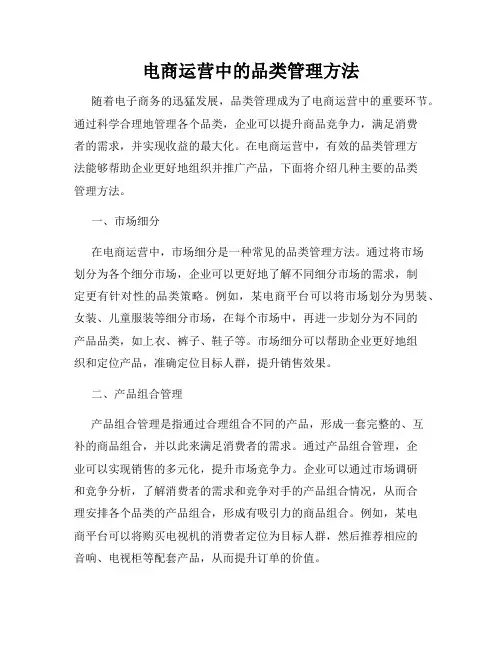 电商运营中的品类管理方法

随着电子商务的迅猛发展，品类管理成为了电商运营中的重要环节。通过科学合理地管理各个品类，企业可以提升商品竞争力，满足消费者的需求，并实现收益的最大化。在电商运营中，有效的品类管理方法能够帮助企业更好地组织并推广产品，下面将介绍几种主要的品类管理方法。

一、市场细分

在电商运营中，市场细分是一种常见的品类管理方法。通过将市场划分为各个细分市场，企业可以更好地了解不同细分市场的需求，制定更有针对性的品类策略。例如，某电商平台可以将市场划分为男装、女装、儿童服装等细分市场，在每个市场中，再进一步划分为不同的产品品类，如上衣、裤子、鞋子等。市场细分可以帮助企业更好地组织和定位产品，准确定位目标人群，提升销售效果。

二、产品组合管理

产品组合管理是指通过合理组合不同的产品，形成一套完整的、互补的商品组合，并以此来满足消费者的需求。通过产品组合管理，企业可以实现销售的多元化，提升市场竞争力。企业可以通过市场调研和竞争分析，了解消费者的需求和竞争对手的产品组合情况，从而合理安排各个品类的产品组合，形成有吸引力的商品组合。例如，某电商平台可以将购买电视机的消费者定位为目标人群，然后推荐相应的音响、电视柜等配套产品，从而提升订单的价值。